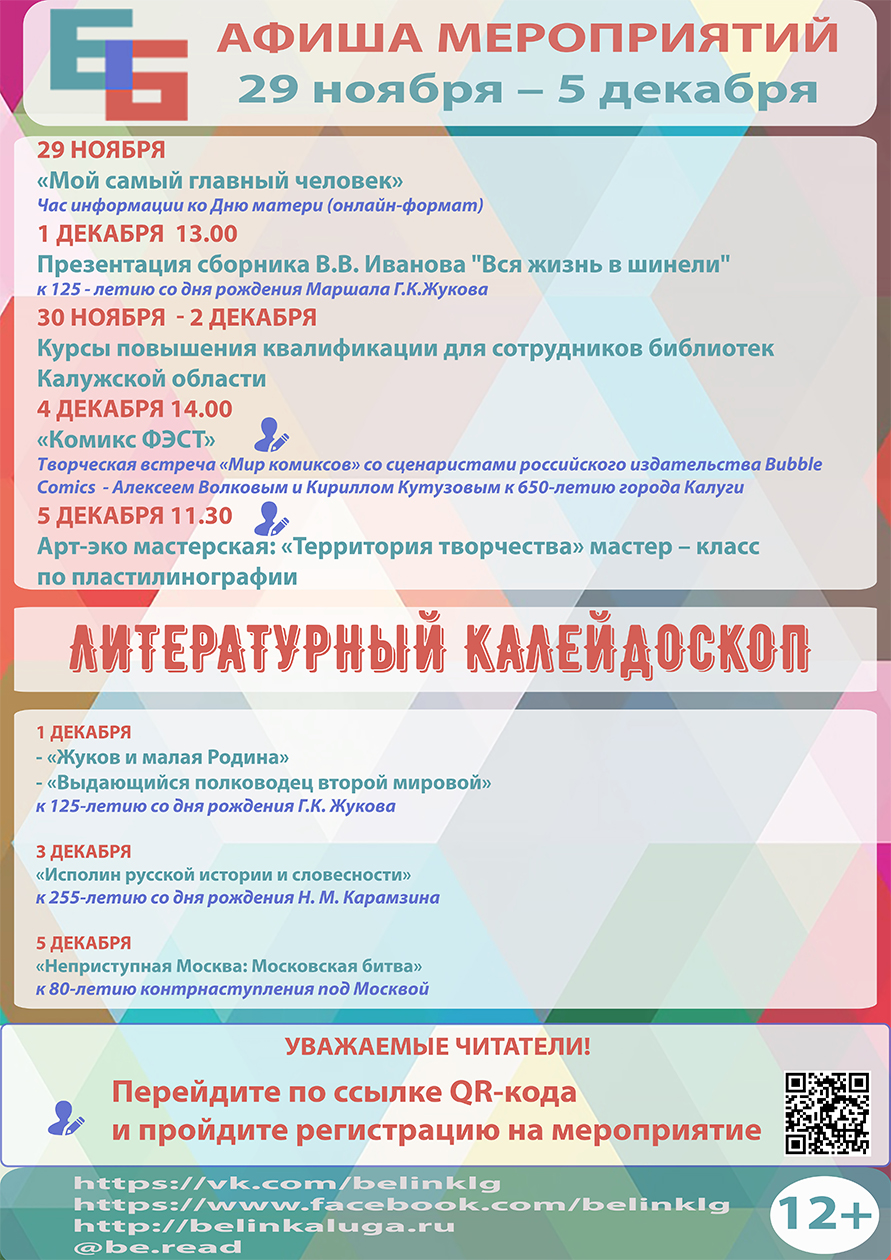 БГ

АФИША МЕРОПРИЯТИЙ
29 ноября – 5 декабря

29 НОЯБРЯ
«Мой самый главный человек»
Час информации ко Дню матери (онлайн-формат)

1 ДЕКАБРЯ 13.00
Презентация сборника В.В. Иванова "Вся жизнь в шинели"
к 125 - летию со дня рождения Маршала Г.К.Жукова

30 НОЯБРЯ - 2 ДЕКАБРЯ
Курсы повышения квалификации для сотрудников библиотек Калужской области

4 ДЕКАБРЯ 14.00
«Комикс ФЭСТ»
Творческая встреча «Мир комиксов» со сценаристами российского издательства Bubble Comics - Алексеем Волковым и Кириллом Кутузовым к 650-летию города Калуги

5 ДЕКАБРЯ 11.30
Арт-эко мастерская: «Территория творчества» мастер – класс по пластилинографии

ЛИТЕРАТУРНЫЙ КАЛЕЙДОСКОП

1 ДЕКАБРЯ
- «Жуков и малая Родина»
- «Выдающийся полководец второй мировой»
к 125-летию со дня рождения Г.К. Жукова

3 ДЕКАБРЯ
«Исполин русской истории и словесности»
к 255-летию со дня рождения Н. М. Карамзина

5 ДЕКАБРЯ
«Неприступная Москва: Московская битва»
к 80-летию контрнаступления под Москвой

УВАЖАЕМЫЕ ЧИТАТЕЛИ!
Перейдите по ссылке QR-кода
и пройдите регистрацию на мероприятие

https://vk.com/belinklg
https://www.facebook.com/belinklg
http://belinkaluga.ru
@be.read

12+